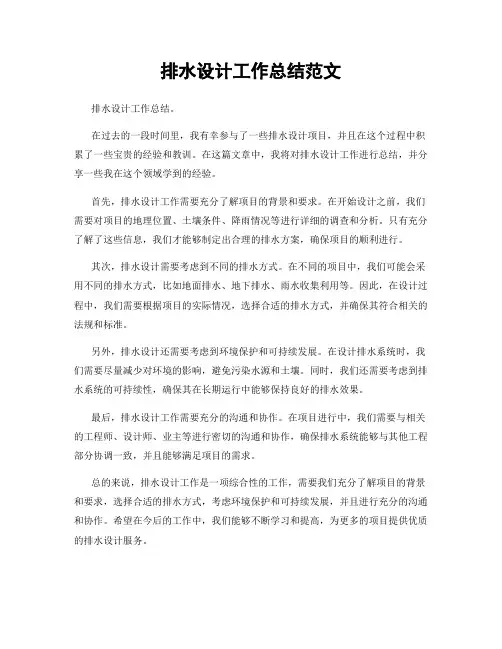 排水设计工作总结范文

排水设计工作总结。

在过去的一段时间里，我有幸参与了一些排水设计项目，并且在这个过程中积累了一些宝贵的经验和教训。在这篇文章中，我将对排水设计工作进行总结，并分享一些我在这个领域学到的经验。

首先，排水设计工作需要充分了解项目的背景和要求。在开始设计之前，我们需要对项目的地理位置、土壤条件、降雨情况等进行详细的调查和分析。只有充分了解了这些信息，我们才能够制定出合理的排水方案，确保项目的顺利进行。

其次，排水设计需要考虑到不同的排水方式。在不同的项目中，我们可能会采用不同的排水方式，比如地面排水、地下排水、雨水收集利用等。因此，在设计过程中，我们需要根据项目的实际情况，选择合适的排水方式，并确保其符合相关的法规和标准。

另外，排水设计还需要考虑到环境保护和可持续发展。在设计排水系统时，我们需要尽量减少对环境的影响，避免污染水源和土壤。同时，我们还需要考虑到排水系统的可持续性，确保其在长期运行中能够保持良好的排水效果。

最后，排水设计工作需要充分的沟通和协作。在项目进行中，我们需要与相关的工程师、设计师、业主等进行密切的沟通和协作，确保排水系统能够与其他工程部分协调一致，并且能够满足项目的需求。

总的来说，排水设计工作是一项综合性的工作，需要我们充分了解项目的背景和要求，选择合适的排水方式，考虑环境保护和可持续发展，并且进行充分的沟通和协作。希望在今后的工作中，我们能够不断学习和提高，为更多的项目提供优质的排水设计服务。